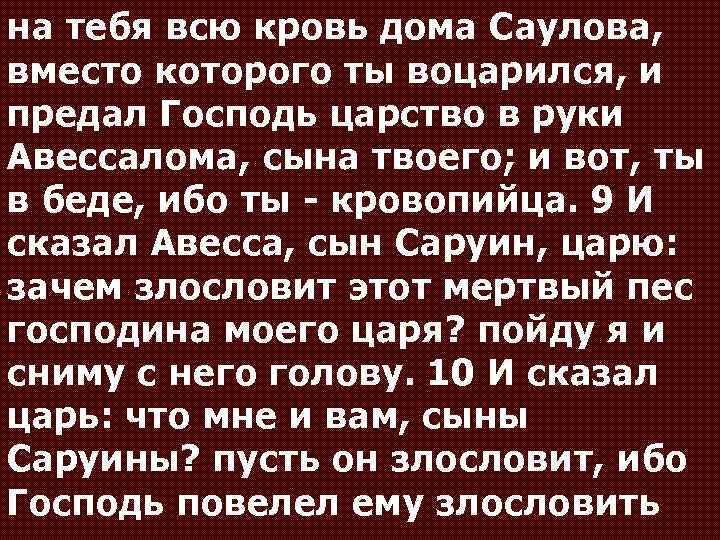 на тебя всю кровь дома Саулова, вместо которого ты воцарился, и предал Господь царство в руки Авессалома, сына твоего; и вот, ты в беде, ибо ты - кровопийца. 9 И сказал Авесса, сын Саруин, царю: зачем злословит этот мертвый пес господина моего царя? пойду я и сниму с него голову. 10 И сказал царь: что мне и вам, сыны Саруины? пусть он злословит, ибо Господь повелел ему злословить